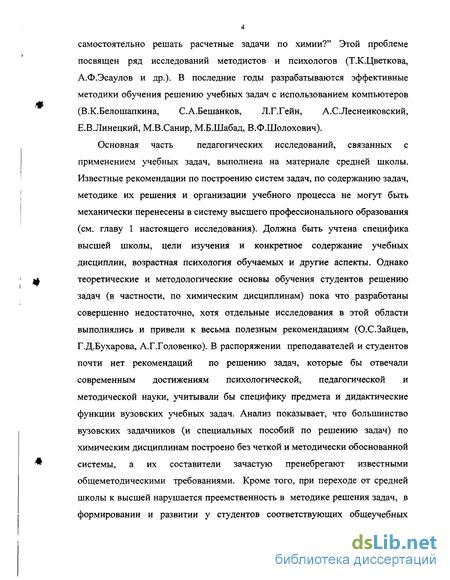 4

самостоятельно решать расчетные задачи по химии?" Этой проблеме посвящен ряд исследований методистов и психологов (Т.К.Цветкова, А.Ф.Эсаулов и др.). В последние годы разрабатываются эффективные методики обучения решению учебных задач с использованием компьютеров (В.К.Белошапкина, С.А.Бешанков, Л.Г.Гейн, А.С.Лесненковский, Е.В.Линецкий, М.В.Санир, М.Б.Шабад, В.Ф.Шолохович).

Основная часть педагогических исследований, связанных с применением учебных задач, выполнена на материале средней школы. Известные рекомендации по построению систем задач, по содержанию задач, методике их решения и организации учебного процесса не могут быть механически перенесены в систему высшего профессионального образования (см. главу 1 настоящего исследования). Должна быть учтена специфика высшей школы, цели изучения и конкретное содержание учебных дисциплин, возрастная психология обучаемых и другие аспекты. Однако теоретические и методологические основы обучения студентов решению задач (в частности, по химическим дисциплинам) пока что разработаны совершенно недостаточно, хотя отдельные исследования в этой области выполнялись и привели к весьма полезным рекомендациям (О.С.Зайцев, Г.Д.Бухарова, А.Г.Головенко). В распоряжении преподавателей и студентов почти нет рекомендаций по решению задач, которые бы отвечали современным достижениям психологической, педагогической и методической науки, учитывали бы специфику предмета и дидактические функции вузовских учебных задач. Анализ показывает, что большинство вузовских задачников (и специальных пособий по решению задач) по химическим дисциплинам построено без четкой и методически обоснованной системы, а их составители зачастую пренебрегают известными общеметодическими требованиями. Кроме того, при переходе от средней школы к высшей нарушается преемственность в методике решения задач, в формировании и развитии у студентов соответствующих общеучебных

dsLib.net
библиотека диссертаций